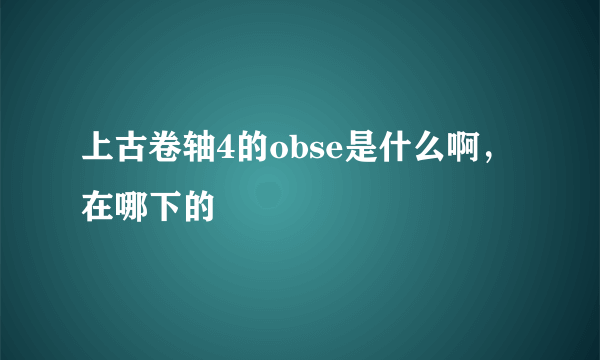 上古卷轴4的obse是什么啊，在哪下的